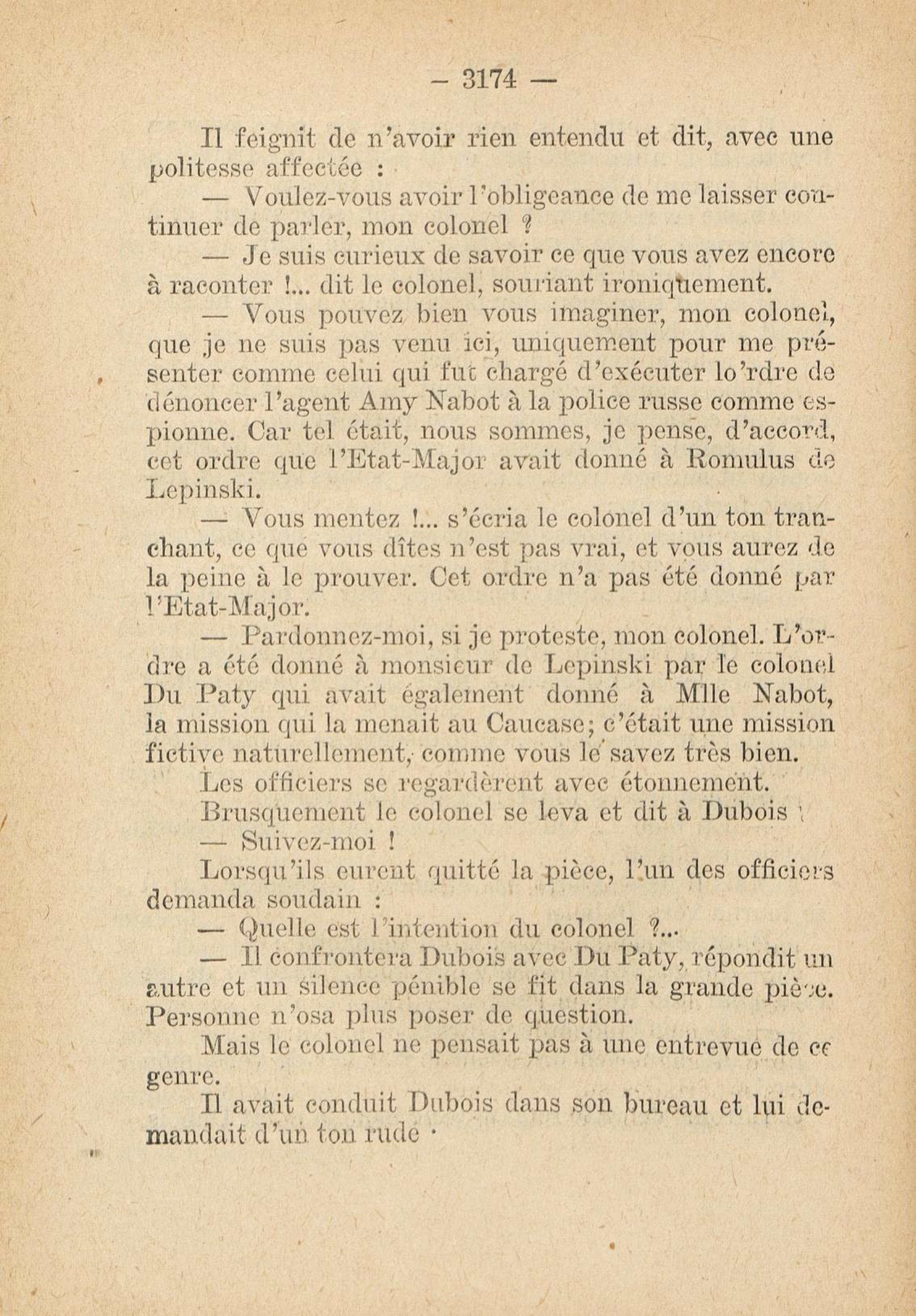 — 3174 —

Il feignit de n'avoir rien entendu et dit, avec une politesse affectée :

— Voulez-vous avoir l'obligeance de me laisser continuer de parler, mon colonel ?

— Je suis curieux de savoir ce que vous avez encore à raconter !... dit le colonel, souriant ironiquement.

— Vous pouvez bien vous imaginer, mon colonel, que je ne suis pas venu ici, uniquement pour me présenter comme celui qui fut chargé d'exécuter lo'rdre de dénoncer l'agent Amy Nabot à la police russe comme espionne. Car tel était, nous sommes, je pense, d'accord, cet ordre que l'Etat-Major avait donné à Romulus de Lepinski.

— Vous mentez !... s'écria le colonel d'un ton tranchant, ce que vous dîtes n'est pas vrai, et vous aurez de la peine à le prouver. Cet ordre n'a pas été donné par l'Etat-Major.

— Pardonnez-moi, si je proteste, mon colonel. L'ordre a été donné à monsieur de Lepinski par le colonel Du Paty qui avait également donné à Mlle Nabot, la mission qui la menait au Caucase; c'était une mission fictive naturellement, comme vous le savez très bien.

Les officiers se regardèrent avec étonnement.

Brusquement le colonel se leva et dit à Dubois :

— Suivez-moi !

Lorsqu'ils eurent quitté la pièce, l'un des officiers demanda soudain :

— Quelle est l'intention du colonel ?...

— Il confrontera Dubois avec Du Paty, répondit un autre et un silence pénible se fit dans la grande pièce. Personne n'osa plus poser de question.

Mais le colonel ne pensait pas à une entrevue de ce genre.

Il avait conduit Dubois dans son bureau et lui demandait d'un ton rude :